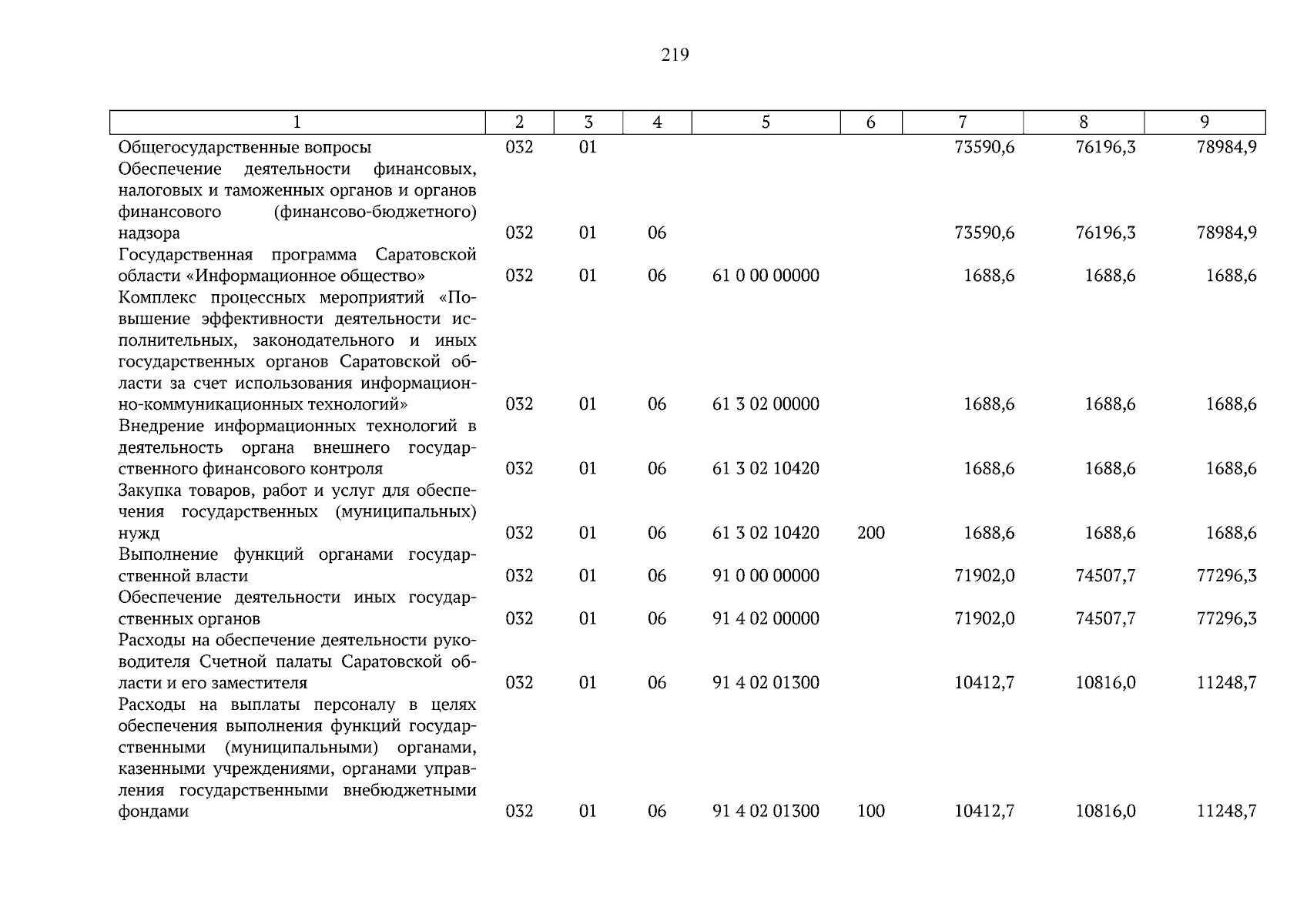 219

| 1 | 2 | 3 | 4 | 5 | 6 | 7 | 8 | 9 |
|---|---|---|---|---|---|---|---|---|
| Общегосударственные вопросы | 032 | 01 | | | | 73590,6 | 76196,3 | 78984,9 |
| Обеспечение деятельности финансовых, налоговых и таможенных органов и органов финансового (финансово-бюджетного) надзора | 032 | 01 | 06 | | | 73590,6 | 76196,3 | 78984,9 |
| Государственная программа Саратовской области «Информационное общество» | 032 | 01 | 06 | 61 0 00 00000 | | 1688,6 | 1688,6 | 1688,6 |
| Комплекс процессных мероприятий «Повышение эффективности деятельности исполнительных, законодательного и иных государственных органов Саратовской области за счет использования информационно-коммуникационных технологий» | 032 | 01 | 06 | 61 3 02 00000 | | 1688,6 | 1688,6 | 1688,6 |
| Внедрение информационных технологий в деятельность органа внешнего государственного финансового контроля | 032 | 01 | 06 | 61 3 02 10420 | | 1688,6 | 1688,6 | 1688,6 |
| Закупка товаров, работ и услуг для обеспечения государственных (муниципальных) нужд | 032 | 01 | 06 | 61 3 02 10420 | 200 | 1688,6 | 1688,6 | 1688,6 |
| Выполнение функций органами государственной власти | 032 | 01 | 06 | 91 0 00 00000 | | 71902,0 | 74507,7 | 77296,3 |
| Обеспечение деятельности иных государственных органов | 032 | 01 | 06 | 91 4 02 00000 | | 71902,0 | 74507,7 | 77296,3 |
| Расходы на обеспечение деятельности руководителя Счетной палаты Саратовской области и его заместителя | 032 | 01 | 06 | 91 4 02 01300 | | 10412,7 | 10816,0 | 11248,7 |
| Расходы на выплаты персоналу в целях обеспечения выполнения функций государственными (муниципальными) органами, казенными учреждениями, органами управления государственными внебюджетными фондами | 032 | 01 | 06 | 91 4 02 01300 | 100 | 10412,7 | 10816,0 | 11248,7 |